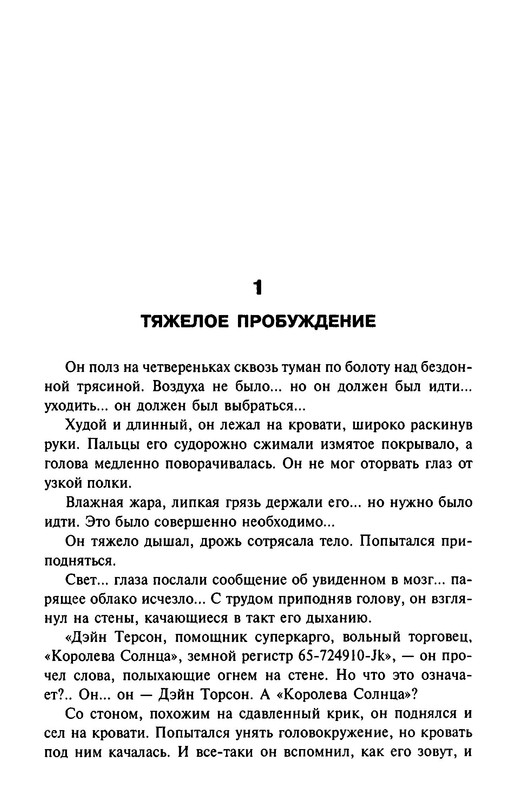 1

ТЯЖЕЛОЕ ПРОБУЖДЕНИЕ

Он полз на четвереньках сквозь туман по болоту над бездонной трясиной. Воздуха не было... но он должен был идти... уходить... он должен был выбраться...

Худой и длинный, он лежал на кровати, широко раскинув руки. Пальцы его судорожно сжимали измятое покрывало, а голова медленно поворачивалась. Он не мог оторвать глаз от узкой полки.

Влажная жара, липкая грязь держали его... но нужно было идти. Это было совершенно необходимо...

Он тяжело дышал, дрожь сотрясала тело. Попытался приподняться.

Свет... глаза послали сообщение об увиденном в мозг... парящее облако исчезло... С трудом приподняв голову, он взглянул на стены, качающиеся в такт его дыханию.

«Дэйн Терсон, помощник суперкарго, вольный торговец, «Королева Солнца», земной регистр 65-724910-Jk», — он прочел слова, полыхающие огнем на стене. Но что это означает?.. Он... он — Дэйн Торсон. А «Королева Солнца»?

Со стоном, похожим на сдавленный крик, он поднялся и сел на кровати. Попытался унять головокружение, но кровать под ним качалась. И все-таки он вспомнил, как его зовут, и